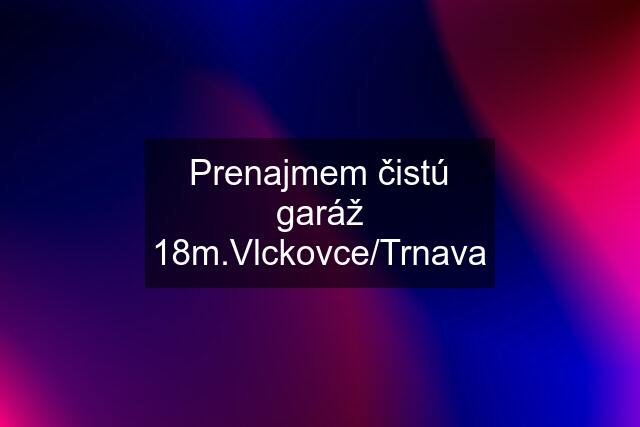 Prenajmem čistú garáž 18m.Vlckovce/Trnava